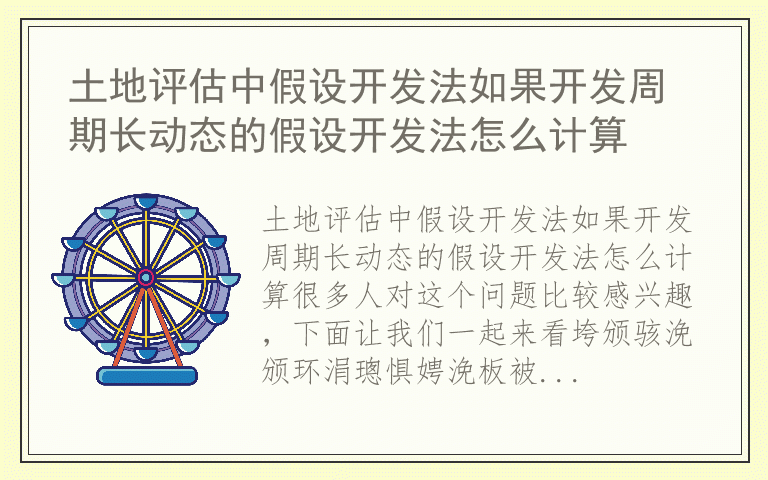 土地评估中假设开发法如果开发周期长动态的假设开发法怎么计算

土地评估中假设开发法如果开发周期长动态的假设开发法怎么计算很多人对这个问题比较感兴趣，下面让我们一起来看垮颁骇浼颁环涓璁惧娉浼板被...